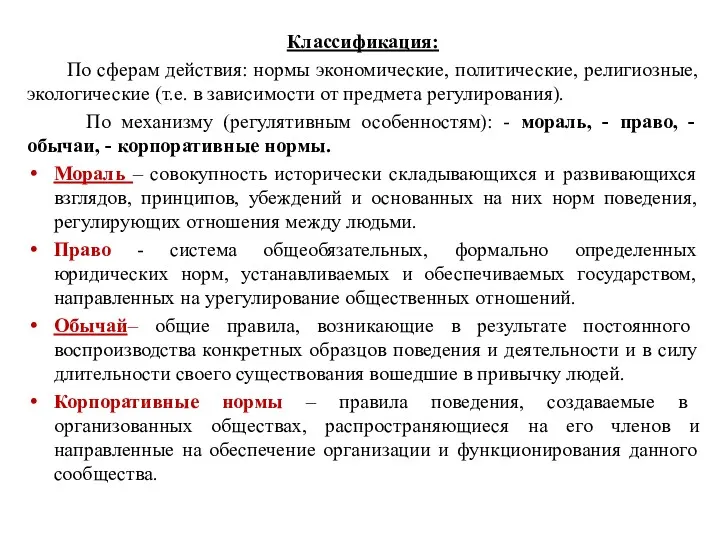 Классификация:

По сферам действия: нормы экономические, политические, религиозные, экологические (т.е. в зависимости от предмета регулирования).

По механизму (регулятивным особенностям): - мораль, - право, - обычаи, - корпоративные нормы.

• Мораль – совокупность исторически складывающихся и развивающихся взглядов, принципов, убеждений и основанных на них норм поведения, регулирующих отношения между людьми.

• Право - система общеобязательных, формально определенных юридических норм, устанавливаемых и обеспечиваемых государством, направленных на урегулирование общественных отношений.

• Обычай– общие правила, возникающие в результате постоянного воспроизводства конкретных образцов поведения и деятельности и в силу длительности своего существования вошедшие в привычку людей.

• Корпоративные нормы – правила поведения, создаваемые в организованных обществах, распространяющиеся на его членов и направленные на обеспечение организации и функционирования данного сообщества.